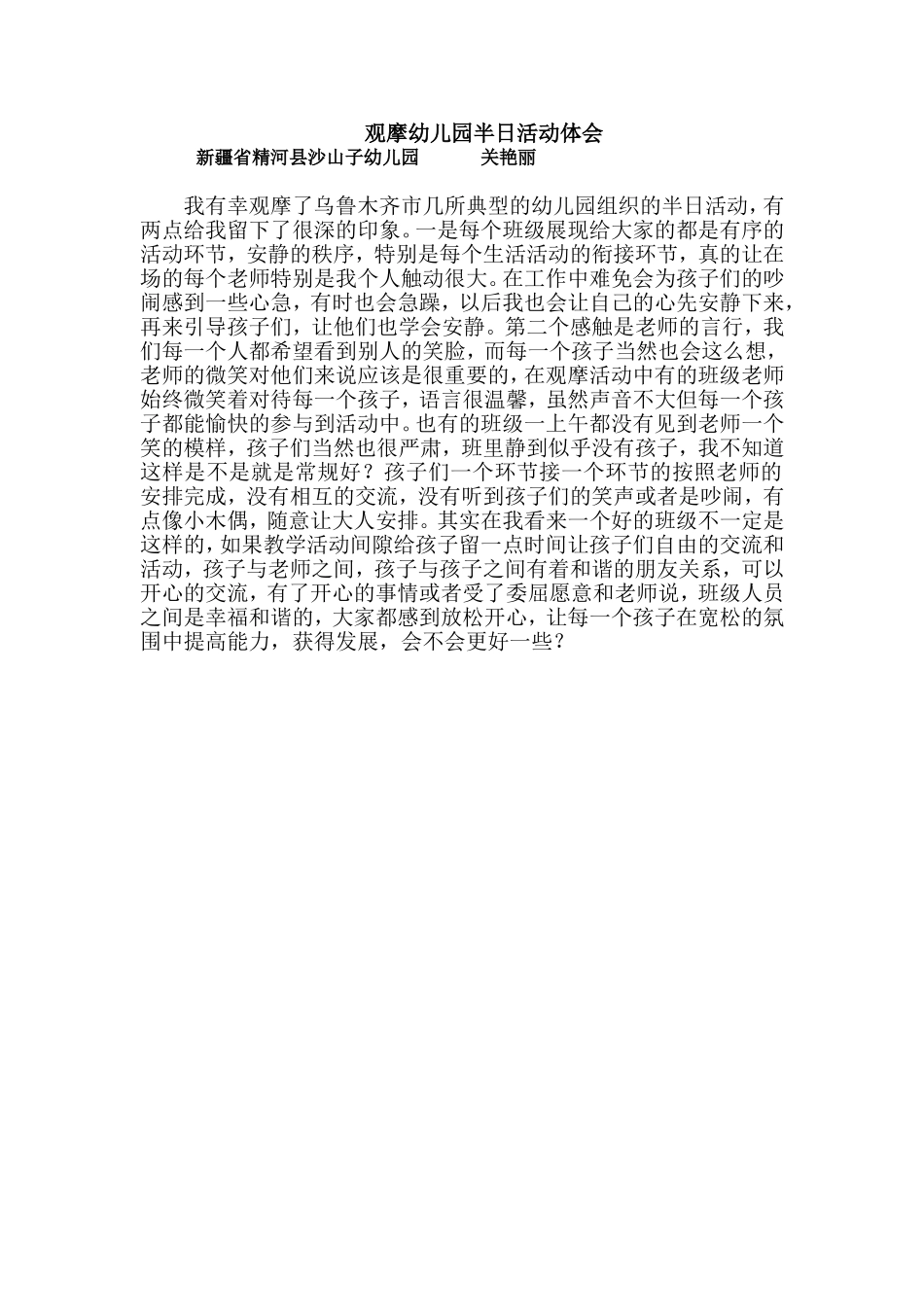 观摩幼儿园半日活动体会

新疆省精河县沙山子幼儿园　　关艳丽

我有幸观摩了乌鲁木齐市几所典型的幼儿园组织的半日活动，有两点给我留下了很深的印象。一是每个班级展现给大家的都是有序的活动环节，安静的秩序，特别是每个生活活动的衔接环节，真的让在场的每个老师特别是我个人触动很大。在工作中难免会为孩子们的吵闹感到一些心急，有时也会急躁，以后我也会让自己的心先安静下来，再来引导孩子们，让他们也学会安静。第二个感触是老师的言行，我们每一个人都希望看到别人的笑脸，而每一个孩子当然也会这么想，老师的微笑对他们来说应该是很重要的，在观摩活动中有的班级老师始终微笑着对待每一个孩子，语言很温馨，虽然声音不大但每一个孩子都能愉快的参与到活动中。也有的班级一上午都没有见到老师一个笑的模样，孩子们当然也很严肃，班里静到似乎没有孩子，我不知道这样是不是就是常规好？孩子们一个环节接一个环节的按照老师的安排完成，没有相互的交流，没有听到孩子们的笑声或者是吵闹，有点像小木偶，随意让大人安排。其实在我看来一个好的班级不一定是这样的，如果教学活动间隙给孩子留一点时间让孩子们自由的交流和活动，孩子与老师之间，孩子与孩子之间有着和谐的朋友关系，可以开心的交流，有了开心的事情或者受了委屈愿意和老师说，班级人员之间是幸福和谐的，大家都感到放松开心，让每一个孩子在宽松的氛围中提高能力，获得发展，会不会更好一些？